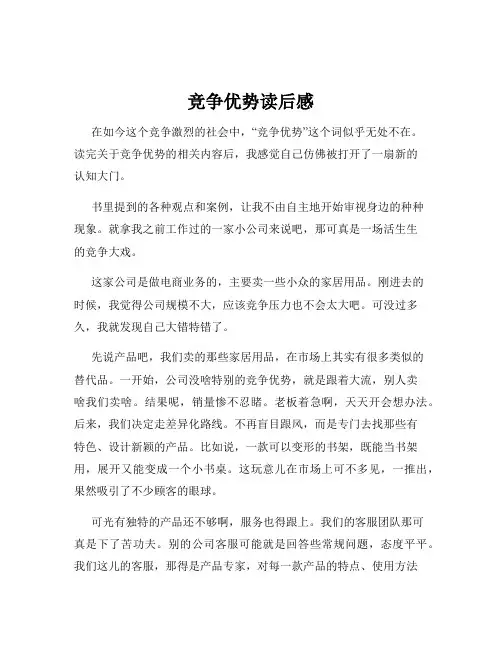 竞争优势读后感

在如今这个竞争激烈的社会中，“竞争优势”这个词似乎无处不在。读完关于竞争优势的相关内容后，我感觉自己仿佛被打开了一扇新的认知大门。

书里提到的各种观点和案例，让我不由自主地开始审视身边的种种现象。就拿我之前工作过的一家小公司来说吧，那可真是一场活生生的竞争大戏。

这家公司是做电商业务的，主要卖一些小众的家居用品。刚进去的时候，我觉得公司规模不大，应该竞争压力也不会太大吧。可没过多久，我就发现自己大错特错了。

先说产品吧，我们卖的那些家居用品，在市场上其实有很多类似的替代品。一开始，公司没啥特别的竞争优势，就是跟着大流，别人卖啥我们卖啥。结果呢，销量惨不忍睹。老板着急啊，天天开会想办法。后来，我们决定走差异化路线。不再盲目跟风，而是专门去找那些有特色、设计新颖的产品。比如说，一款可以变形的书架，既能当书架用，展开又能变成一个小书桌。这玩意儿在市场上可不多见，一推出，果然吸引了不少顾客的眼球。

可光有独特的产品还不够啊，服务也得跟上。我们的客服团队那可真是下了苦功夫。别的公司客服可能就是回答些常规问题，态度平平。我们这儿的客服，那得是产品专家，对每一款产品的特点、使用方法